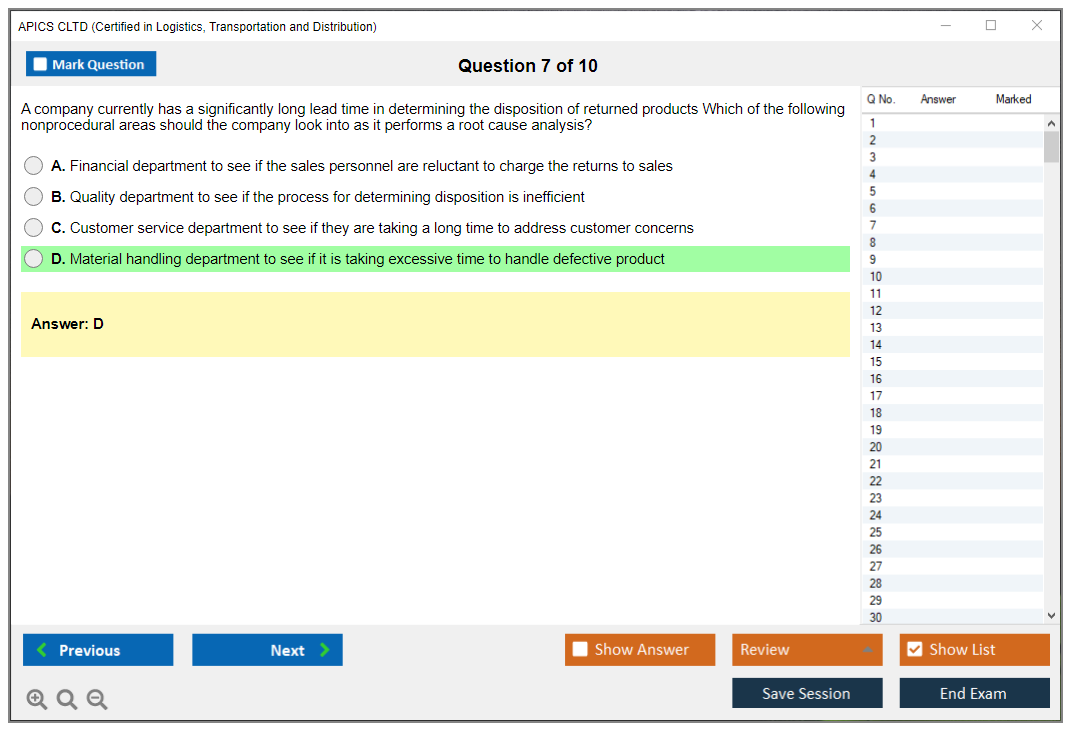 APICS CLTD (Certified in Logistics, Transportation and Distribution)

Mark Question

Question 7 of 10

A company currently has a significantly long lead time in determining the disposition of returned products Which of the following nonprocedural areas should the company look into as it performs a root cause analysis?

A. Financial department to see if the sales personnel are reluctant to charge the returns to sales

B. Quality department to see if the process for determining disposition is inefficient

C. Customer service department to see if they are taking a long time to address customer concerns

D. Material handling department to see if it is taking excessive time to handle defective product

Answer: D

| Q No. | Answer | Marked |
|---|---|---|
| 1 | | |
| 2 | | |
| 3 | | |
| 4 | | |
| 5 | | |
| 6 | | |
| 7 | | |
| 8 | | |
| 9 | | |
| 10 | | |
| 11 | | |
| 12 | | |
| 13 | | |
| 14 | | |
| 15 | | |
| 16 | | |
| 17 | | |
| 18 | | |
| 19 | | |
| 20 | | |
| 21 | | |
| 22 | | |
| 23 | | |
| 24 | | |
| 25 | | |
| 26 | | |
| 27 | | |
| 28 | | |
| 29 | | |
| 30 | | |

Previous

Next

Show Answer

Review

Show List

Save Session

End Exam